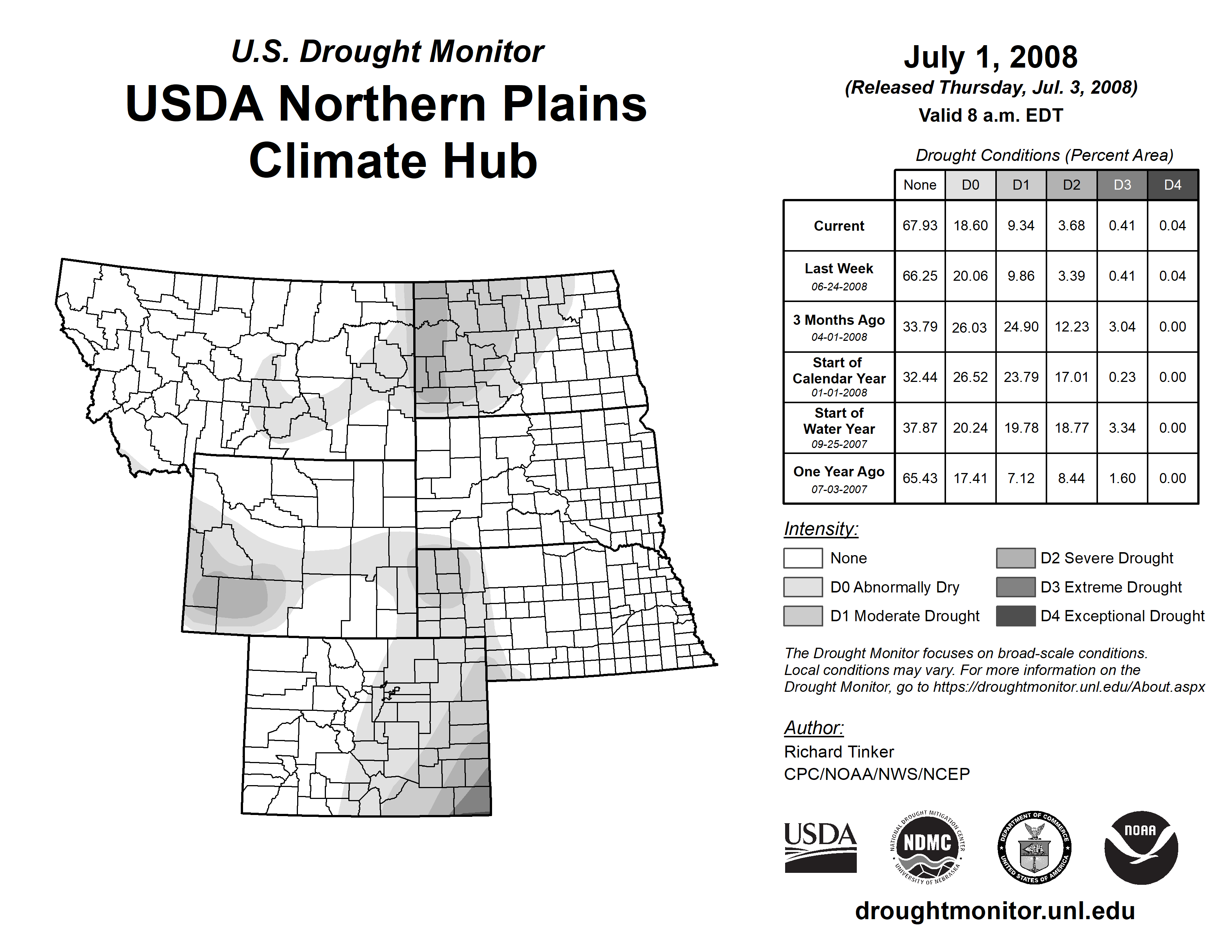 U.S. Drought Monitor

USDA Northern Plains Climate Hub

July 1, 2008
(Released Thursday, Jul. 3, 2008)
Valid 8 a.m. EDT

Drought Conditions (Percent Area)

| | None | D0 | D1 | D2 | D3 | D4 |
|---|---|---|---|---|---|---|
| Current | 67.93 | 18.60 | 9.34 | 3.68 | 0.41 | 0.04 |
| Last Week 06-24-2008 | 66.25 | 20.06 | 9.86 | 3.39 | 0.41 | 0.04 |
| 3 Months Ago 04-01-2008 | 33.79 | 26.03 | 24.90 | 12.23 | 3.04 | 0.00 |
| Start of Calendar Year 01-01-2008 | 32.44 | 26.52 | 23.79 | 17.01 | 0.23 | 0.00 |
| Start of Water Year 09-25-2007 | 37.87 | 20.24 | 19.78 | 18.77 | 3.34 | 0.00 |
| One Year Ago 07-03-2007 | 65.43 | 17.41 | 7.12 | 8.44 | 1.60 | 0.00 |

Intensity:
None
D0 Abnormally Dry
D1 Moderate Drought
D2 Severe Drought
D3 Extreme Drought
D4 Exceptional Drought

The Drought Monitor focuses on broad-scale conditions. Local conditions may vary. For more information on the Drought Monitor, go to https://droughtmonitor.unl.edu/About.aspx

Author:
Richard Tinker
CPC/NOAA/NWS/NCEP

USDA
NATIONAL DROUGHT MITIGATION CENTER NDMC UNIVERSITY OF NEBRASKA
DEPARTMENT OF COMMERCE UNITED STATES OF AMERICA
NOAA

droughtmonitor.unl.edu